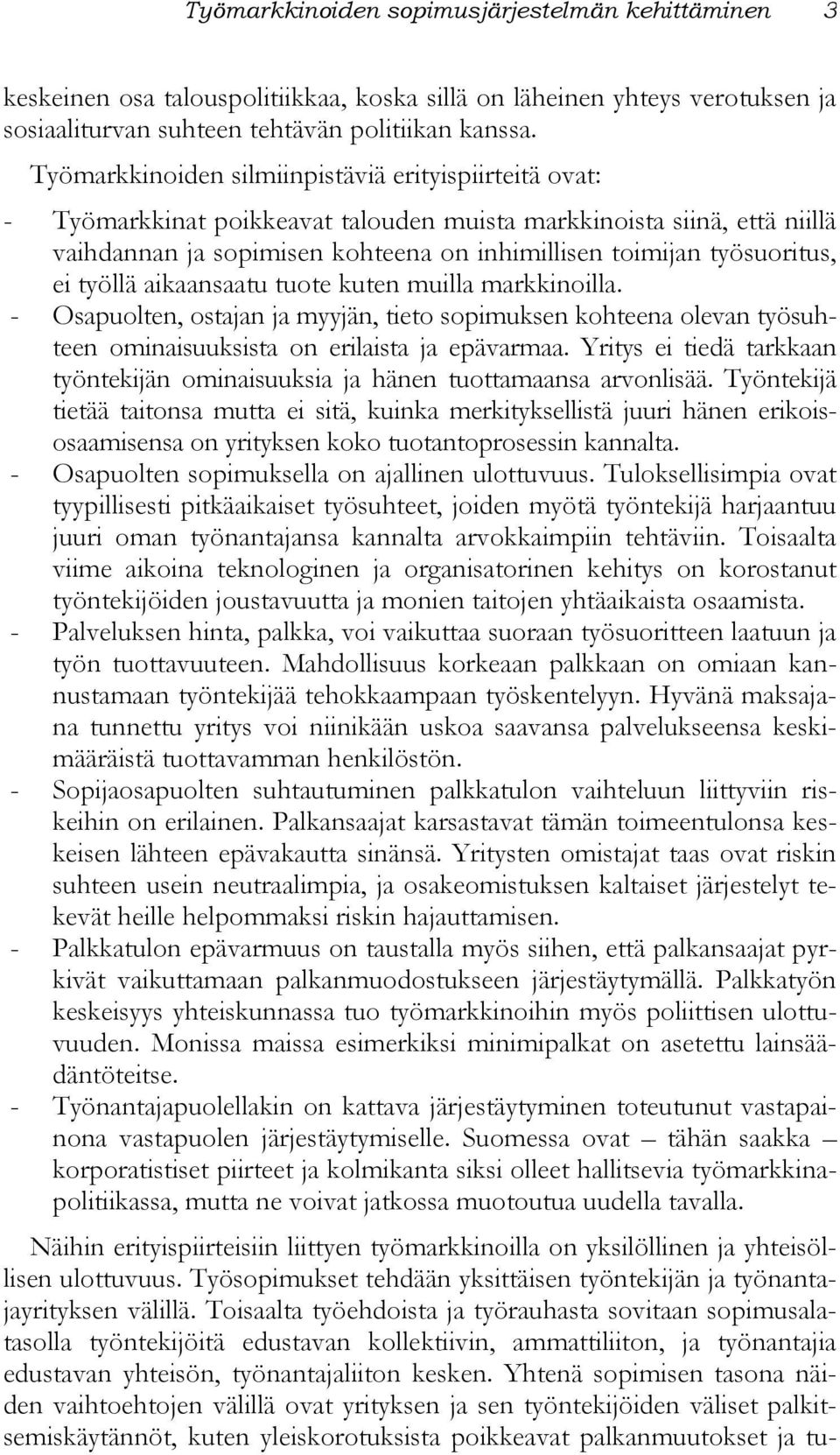 Työmarkkinoiden sopimusjärjestelmän kehittäminen 3

keskeinen osa talouspolitiikkaa, koska sillä on läheinen yhteys verotuksen ja sosiaaliturvan suhteen tehtävän politiikan kanssa.

Työmarkkinoiden silmiinpistäviä erityispiirteitä ovat:

- Työmarkkinat poikkeavat talouden muista markkinoista siinä, että niillä vaihdannan ja sopimisen kohteena on inhimillisen toimijan työsuoritus, ei työllä aikaansaatu tuote kuten muilla markkinoilla.
- Osapuolten, ostajan ja myyjän, tieto sopimuksen kohteena olevan työsuhteen ominaisuuksista on erilaista ja epävarmaa. Yritys ei tiedä tarkkaan työntekijän ominaisuuksia ja hänen tuottamaansa arvonlisää. Työntekijä tietää taitonsa mutta ei sitä, kuinka merkityksellistä juuri hänen erikoisosaamisensa on yrityksen koko tuotantoprosessin kannalta.
- Osapuolten sopimuksella on ajallinen ulottuvuus. Tuloksellisimpia ovat tyypillisesti pitkäaikaiset työsuhteet, joiden myötä työntekijä harjaantuu juuri oman työnantajansa kannalta arvokkaimpiin tehtäviin. Toisaalta viime aikoina teknologinen ja organisatorinen kehitys on korostanut työntekijöiden joustavuutta ja monien taitojen yhtäaikaista osaamista.
- Palveluksen hinta, palkka, voi vaikuttaa suoraan työsuoritteen laatuun ja työn tuottavuuteen. Mahdollisuus korkeaan palkkaan on omiaan kannustamaan työntekijää tehokkaampaan työskentelyyn. Hyvänä maksajana tunnettu yritys voi niinikään uskoa saavansa palvelukseensa keskimääräistä tuottavamman henkilöstön.
- Sopijaosapuolten suhtautuminen palkkatulon vaihteluun liittyviin riskeihin on erilainen. Palkansaajat karsastavat tämän toimeentulonsa keskeisen lähteen epävakautta sinänsä. Yritysten omistajat taas ovat riskin suhteen usein neutraalimpia, ja osakeomistuksen kaltaiset järjestelyt tekevät heille helpommaksi riskin hajauttamisen.
- Palkkatulon epävarmuus on taustalla myös siihen, että palkansaajat pyrkivät vaikuttamaan palkanmuodostukseen järjestäytymällä. Palkkatyön keskeisyys yhteiskunnassa tuo työmarkkinoihin myös poliittisen ulottuvuuden. Monissa maissa esimerkiksi minimipalkat on asetettu lainsäädäntöteitse.
- Työnantajapuolellakin on kattava järjestäytyminen toteutunut vastapainona vastapuolen järjestäytymiselle. Suomessa ovat – tähän saakka – korporatistiset piirteet ja kolmikanta siksi olleet hallitsevia työmarkkinapolitiikassa, mutta ne voivat jatkossa muotoutua uudella tavalla.

Näihin erityispiirteisiin liittyen työmarkkinoilla on yksilöllinen ja yhteisöllisen ulottuvuus. Työsopimukset tehdään yksittäisen työntekijän ja työnantajayrityksen välillä. Toisaalta työehdoista ja työrauhasta sovitaan sopimusalatasolla työntekijöitä edustavan kollektiivin, ammattiliiton, ja työnantajia edustavan yhteisön, työnantajaliiton kesken. Yhtenä sopimisen tasona näiden vaihtoehtojen välillä ovat yrityksen ja sen työntekijöiden väliset palkitsemiskäytännöt, kuten yleiskorotuksista poikkeavat palkanmuutokset ja tu-